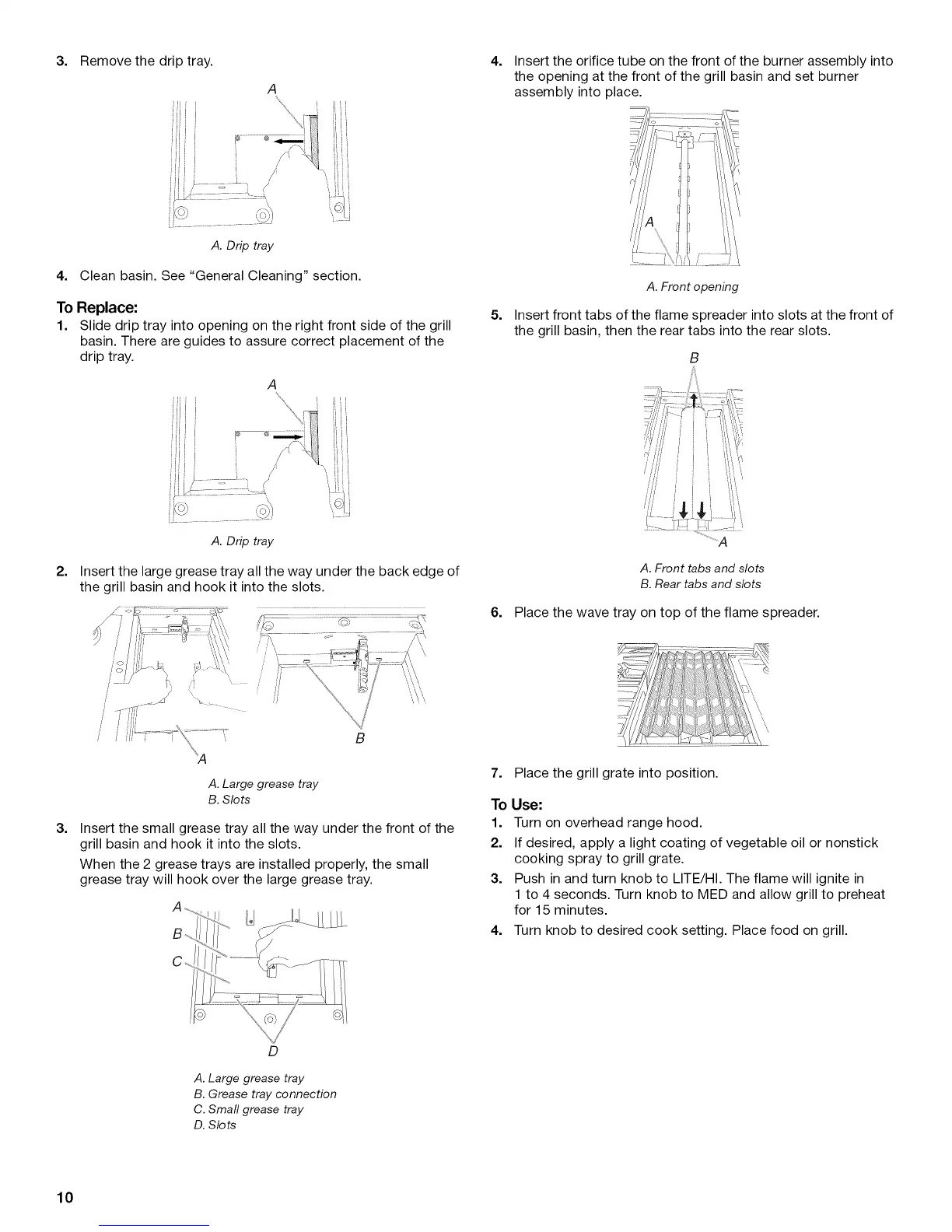 3. Remove the drip tray.

A

A. Drip tray

4. Clean basin. See "General Cleaning" section.

To Replace:

1. Slide drip tray into opening on the right front side of the grill basin. There are guides to assure correct placement of the drip tray.

A

A. Drip tray

2. Insert the large grease tray all the way under the back edge of the grill basin and hook it into the slots.

A

B

A. Large grease tray
B. Slots

3. Insert the small grease tray all the way under the front of the grill basin and hook it into the slots.

When the 2 grease trays are installed properly, the small grease tray will hook over the large grease tray.

A
B
C

D

A. Large grease tray
B. Grease tray connection
C. Small grease tray
D. Slots

4. Insert the orifice tube on the front of the burner assembly into the opening at the front of the grill basin and set burner assembly into place.

A

A. Front opening

5. Insert front tabs of the flame spreader into slots at the front of the grill basin, then the rear tabs into the rear slots.

B

A

A. Front tabs and slots
B. Rear tabs and slots

6. Place the wave tray on top of the flame spreader.

7. Place the grill grate into position.

To Use:

1. Turn on overhead range hood.
2. If desired, apply a light coating of vegetable oil or nonstick cooking spray to grill grate.
3. Push in and turn knob to LITE/HI. The flame will ignite in 1 to 4 seconds. Turn knob to MED and allow grill to preheat for 15 minutes.
4. Turn knob to desired cook setting. Place food on grill.

10